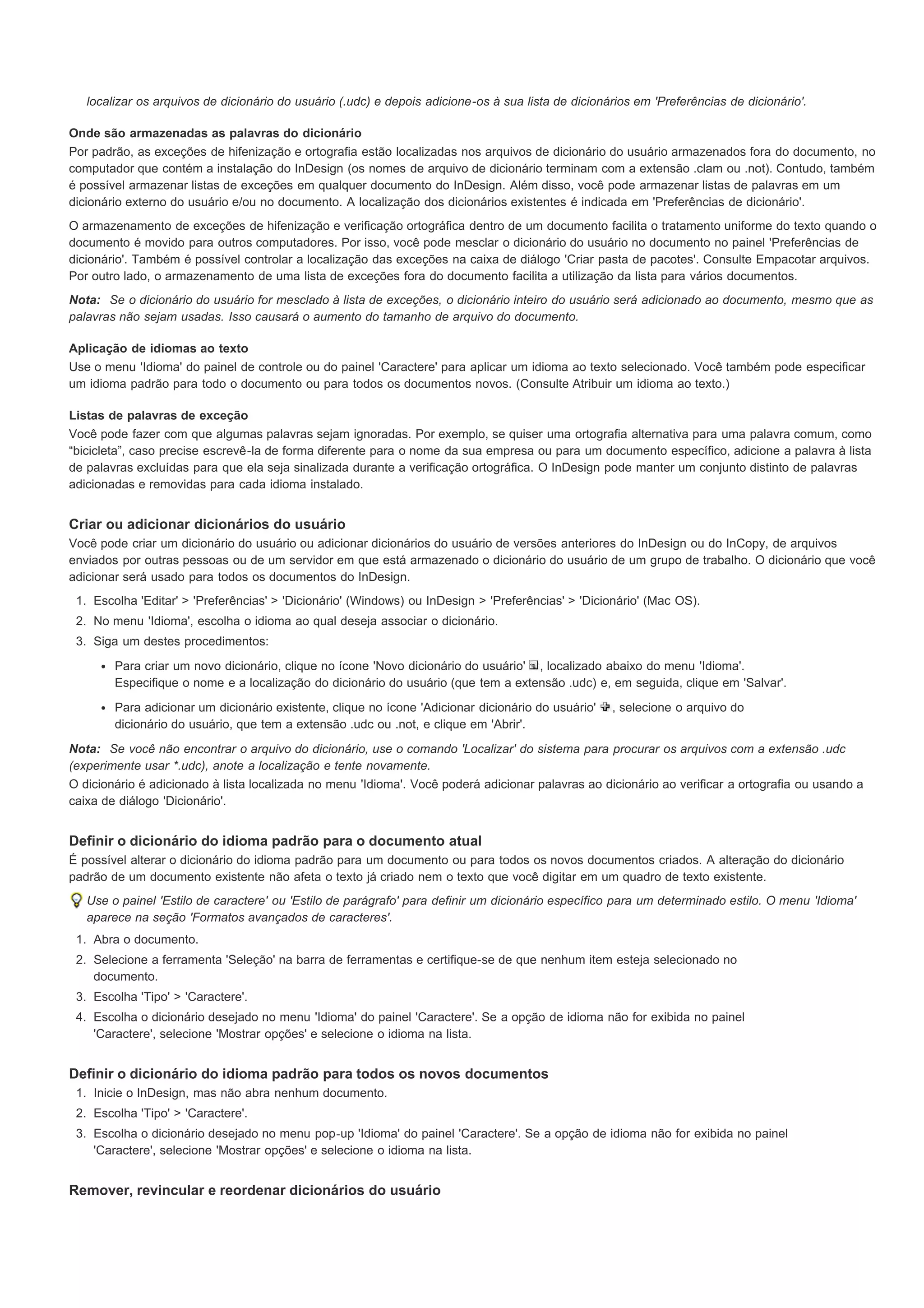 localizar os arquivos de dicionário do usuário (.udc) e depois adicione-os à sua lista de dicionários em 'Preferências de dicionário'.

Onde são armazenadas as palavras do dicionário
Por padrão, as exceções de hifenização e ortografia estão localizadas nos arquivos de dicionário do usuário armazenados fora do documento, no computador que contém a instalação do InDesign (os nomes de arquivo de dicionário terminam com a extensão .clam ou .not). Contudo, também é possível armazenar listas de exceções em qualquer documento do InDesign. Além disso, você pode armazenar listas de palavras em um dicionário externo do usuário e/ou no documento. A localização dos dicionários existentes é indicada em 'Preferências de dicionário'.

O armazenamento de exceções de hifenização e verificação ortográfica dentro de um documento facilita o tratamento uniforme do texto quando o documento é movido para outros computadores. Por isso, você pode mesclar o dicionário do usuário no documento no painel 'Preferências de dicionário'. Também é possível controlar a localização das exceções na caixa de diálogo 'Criar pasta de pacotes'. Consulte Empacotar arquivos. Por outro lado, o armazenamento de uma lista de exceções fora do documento facilita a utilização da lista para vários documentos.

Nota: Se o dicionário do usuário for mesclado à lista de exceções, o dicionário inteiro do usuário será adicionado ao documento, mesmo que as palavras não sejam usadas. Isso causará o aumento do tamanho de arquivo do documento.

Aplicação de idiomas ao texto
Use o menu 'Idioma' do painel de controle ou do painel 'Caractere' para aplicar um idioma ao texto selecionado. Você também pode especificar um idioma padrão para todo o documento ou para todos os documentos novos. (Consulte Atribuir um idioma ao texto.)

Listas de palavras de exceção
Você pode fazer com que algumas palavras sejam ignoradas. Por exemplo, se quiser uma ortografia alternativa para uma palavra comum, como “bicicleta”, caso precise escrevê-la de forma diferente para o nome da sua empresa ou para um documento específico, adicione a palavra à lista de palavras excluídas para que ela seja sinalizada durante a verificação ortográfica. O InDesign pode manter um conjunto distinto de palavras adicionadas e removidas para cada idioma instalado.

Criar ou adicionar dicionários do usuário
Você pode criar um dicionário do usuário ou adicionar dicionários do usuário de versões anteriores do InDesign ou do InCopy, de arquivos enviados por outras pessoas ou de um servidor em que está armazenado o dicionário do usuário de um grupo de trabalho. O dicionário que você adicionar será usado para todos os documentos do InDesign.

1. Escolha 'Editar' > 'Preferências' > 'Dicionário' (Windows) ou InDesign > 'Preferências' > 'Dicionário' (Mac OS).
2. No menu 'Idioma', escolha o idioma ao qual deseja associar o dicionário.
3. Siga um destes procedimentos:
• Para criar um novo dicionário, clique no ícone 'Novo dicionário do usuário' , localizado abaixo do menu 'Idioma'. Especifique o nome e a localização do dicionário do usuário (que tem a extensão .udc) e, em seguida, clique em 'Salvar'.
• Para adicionar um dicionário existente, clique no ícone 'Adicionar dicionário do usuário' , selecione o arquivo do dicionário do usuário, que tem a extensão .udc ou .not, e clique em 'Abrir'.

Nota: Se você não encontrar o arquivo do dicionário, use o comando 'Localizar' do sistema para procurar os arquivos com a extensão .udc (experimente usar *.udc), anote a localização e tente novamente.
O dicionário é adicionado à lista localizada no menu 'Idioma'. Você poderá adicionar palavras ao dicionário ao verificar a ortografia ou usando a caixa de diálogo 'Dicionário'.

Definir o dicionário do idioma padrão para o documento atual
É possível alterar o dicionário do idioma padrão para um documento ou para todos os novos documentos criados. A alteração do dicionário padrão de um documento existente não afeta o texto já criado nem o texto que você digitar em um quadro de texto existente.

Use o painel 'Estilo de caractere' ou 'Estilo de parágrafo' para definir um dicionário específico para um determinado estilo. O menu 'Idioma' aparece na seção 'Formatos avançados de caracteres'.

1. Abra o documento.
2. Selecione a ferramenta 'Seleção' na barra de ferramentas e certifique-se de que nenhum item esteja selecionado no documento.
3. Escolha 'Tipo' > 'Caractere'.
4. Escolha o dicionário desejado no menu 'Idioma' do painel 'Caractere'. Se a opção de idioma não for exibida no painel 'Caractere', selecione 'Mostrar opções' e selecione o idioma na lista.

Definir o dicionário do idioma padrão para todos os novos documentos
1. Inicie o InDesign, mas não abra nenhum documento.
2. Escolha 'Tipo' > 'Caractere'.
3. Escolha o dicionário desejado no menu pop-up 'Idioma' do painel 'Caractere'. Se a opção de idioma não for exibida no painel 'Caractere', selecione 'Mostrar opções' e selecione o idioma na lista.

Remover, revincular e reordenar dicionários do usuário